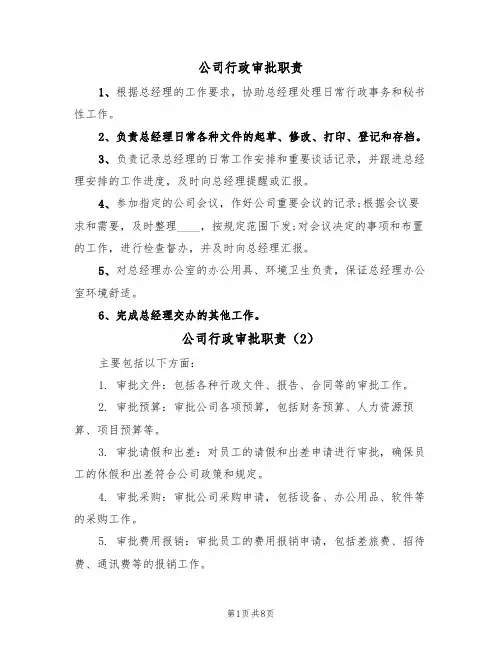 公司行政审批职责

1、根据总经理的工作要求，协助总经理处理日常行政事务和秘书性工作。

2、负责总经理日常各种文件的起草、修改、打印、登记和存档。

3、负责记录总经理的日常工作安排和重要谈话记录，并跟进总经理安排的工作进度，及时向总经理提醒或汇报。

4、参加指定的公司会议，作好公司重要会议的记录;根据会议要求和需要，及时整理____，按规定范围下发;对会议决定的事项和布置的工作，进行检查督办，并及时向总经理汇报。

5、对总经理办公室的办公用具、环境卫生负责，保证总经理办公室环境舒适。

6、完成总经理交办的其他工作。

公司行政审批职责（2）

主要包括以下方面:

1. 审批文件：包括各种行政文件、报告、合同等的审批工作。

2. 审批预算：审批公司各项预算，包括财务预算、人力资源预算、项目预算等。

3. 审批请假和出差：对员工的请假和出差申请进行审批，确保员工的休假和出差符合公司政策和规定。

4. 审批采购：审批公司采购申请，包括设备、办公用品、软件等的采购工作。

5. 审批费用报销：审批员工的费用报销申请，包括差旅费、招待费、通讯费等的报销工作。

第1页 共8页